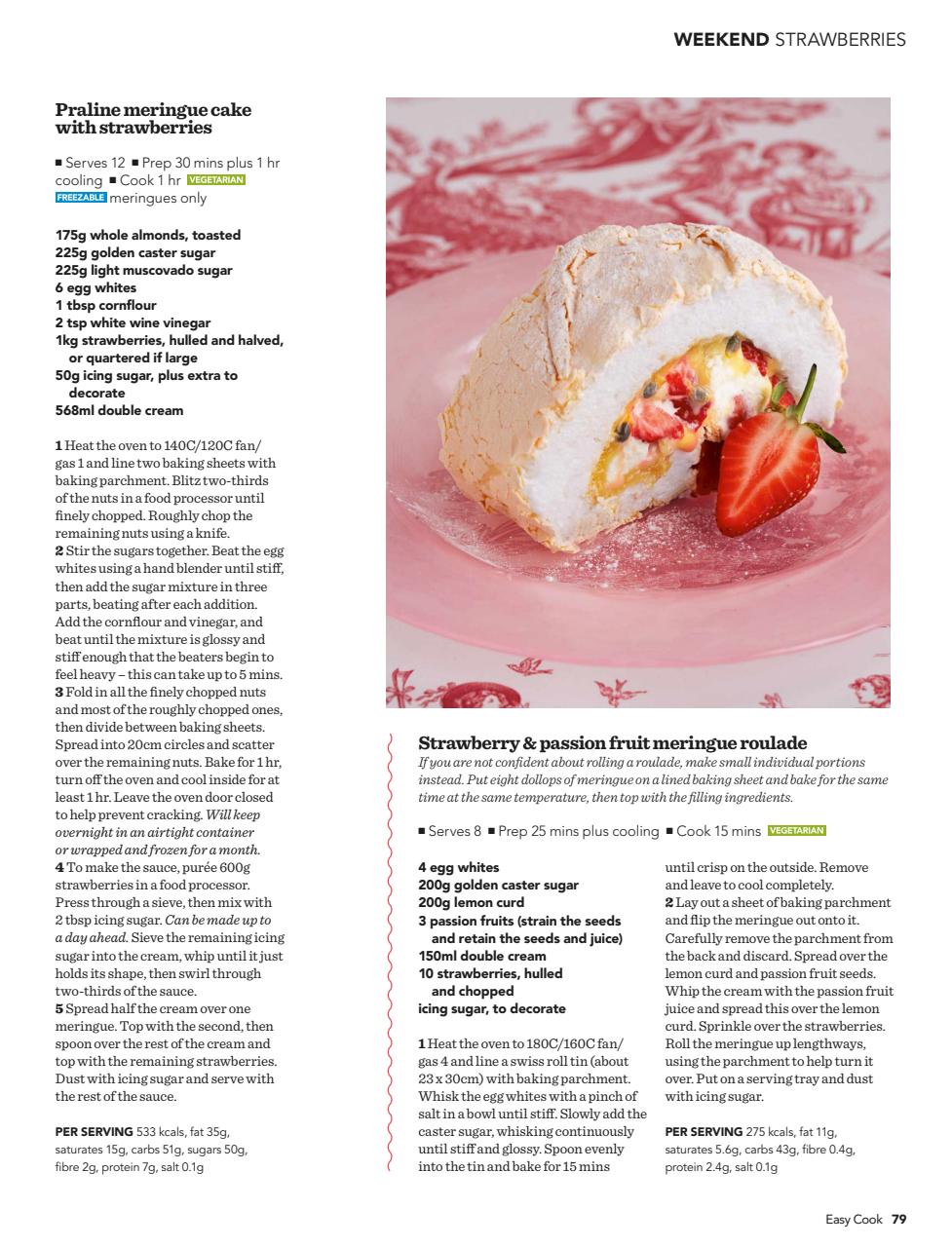 WEEKEND STRAWBERRIES

Praline meringue cake with strawberries

■ Serves 12 ■ Prep 30 mins plus 1 hr cooling ■ Cook 1 hr VEGETARIAN FREEZABLE meringues only

175g whole almonds, toasted
225g golden caster sugar
225g light muscovado sugar
6 egg whites
1 tbsp cornflour
2 tsp white wine vinegar
1kg strawberries, hulled and halved, or quartered if large
50g icing sugar, plus extra to decorate
568ml double cream

1 Heat the oven to 140C/120C fan/gas 1 and line two baking sheets with baking parchment. Blitz two-thirds of the nuts in a food processor until finely chopped. Roughly chop the remaining nuts using a knife.
2 Stir the sugars together. Beat the egg whites using a hand blender until stiff, then add the sugar mixture in three parts, beating after each addition. Add the cornflour and vinegar, and beat until the mixture is glossy and stiff enough that the beaters begin to feel heavy – this can take up to 5 mins.
3 Fold in all the finely chopped nuts and most of the roughly chopped ones, then divide between baking sheets. Spread into 20cm circles and scatter over the remaining nuts. Bake for 1 hr, turn off the oven and cool inside for at least 1 hr. Leave the oven door closed to help prevent cracking. Will keep overnight in an airtight container or wrapped and frozen for a month.
4 To make the sauce, purée 600g strawberries in a food processor. Press through a sieve, then mix with 2 tbsp icing sugar. Can be made up to a day ahead. Sieve the remaining icing sugar into the cream, whip until it just holds its shape, then swirl through two-thirds of the sauce.
5 Spread half the cream over one meringue. Top with the second, then spoon over the rest of the cream and top with the remaining strawberries. Dust with icing sugar and serve with the rest of the sauce.

PER SERVING 533 kcals, fat 35g, saturates 15g, carbs 51g, sugars 50g, fibre 2g, protein 7g, salt 0.1g

Strawberry & passion fruit meringue roulade
If you are not confident about rolling a roulade, make small individual portions instead. Put eight dollops of meringue on a lined baking sheet and bake for the same time at the same temperature, then top with the filling ingredients.

■ Serves 8 ■ Prep 25 mins plus cooling ■ Cook 15 mins VEGETARIAN

4 egg whites
200g golden caster sugar
200g lemon curd
3 passion fruits (strain the seeds and retain the seeds and juice)
150ml double cream
10 strawberries, hulled and chopped
icing sugar, to decorate

1 Heat the oven to 180C/160C fan/gas 4 and line a swiss roll tin (about 23 x 30cm) with baking parchment. Whisk the egg whites with a pinch of salt in a bowl until stiff. Slowly add the caster sugar, whisking continuously until stiff and glossy. Spoon evenly into the tin and bake for 15 mins until crisp on the outside. Remove and leave to cool completely.
2 Lay out a sheet of baking parchment and flip the meringue out onto it. Carefully remove the parchment from the back and discard. Spread over the lemon curd and passion fruit seeds. Whip the cream with the passion fruit juice and spread this over the lemon curd. Sprinkle over the strawberries. Roll the meringue up lengthways, using the parchment to help turn it over. Put on a serving tray and dust with icing sugar.

PER SERVING 275 kcals, fat 11g, saturates 5.6g, carbs 43g, fibre 0.4g, protein 2.4g, salt 0.1g

Easy Cook 79